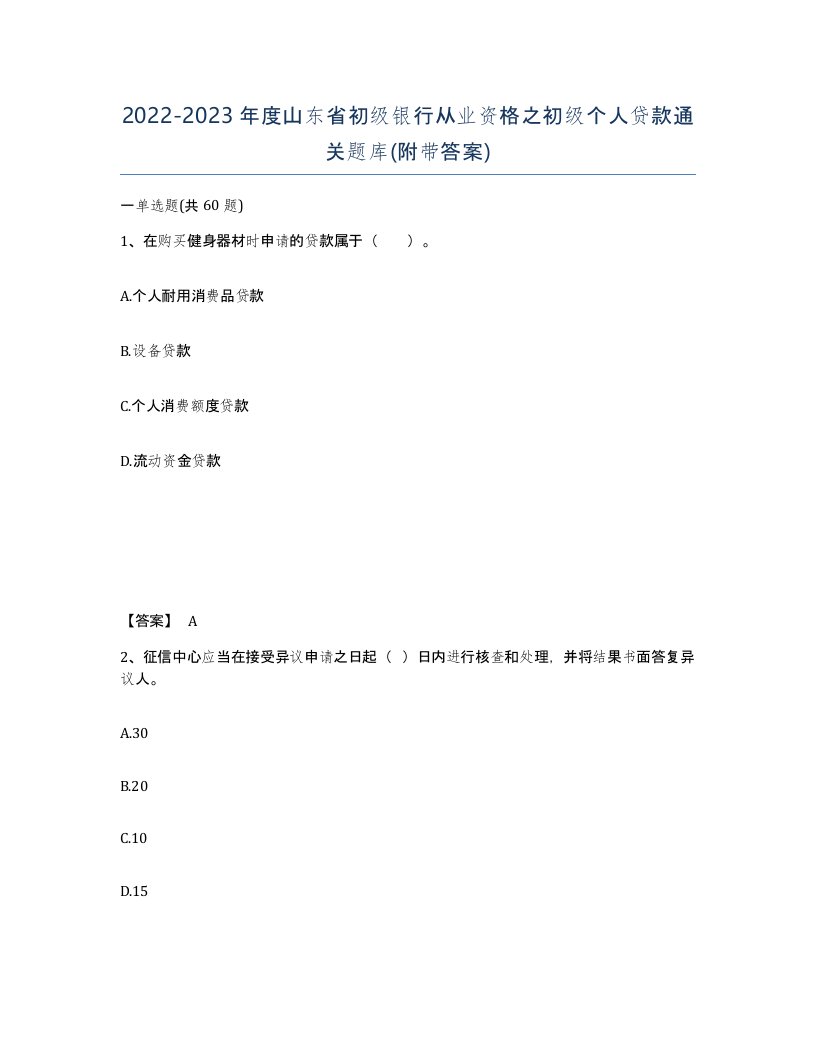 2022-2023年度山东省初级银行从业资格之初级个人贷款通关题库(附带答案)

一单选题(共60题)

1、在购买健身器材时申请的贷款属于（ ）。

A.个人耐用消费品贷款

B.设备贷款

C.个人消费额度贷款

D.流动资金贷款

【答案】 A

2、征信中心应当在接受异议申请之日起（ ）日内进行核查和处理，并将结果书面答复异议人。

A.30

B.20

C.10

D.15